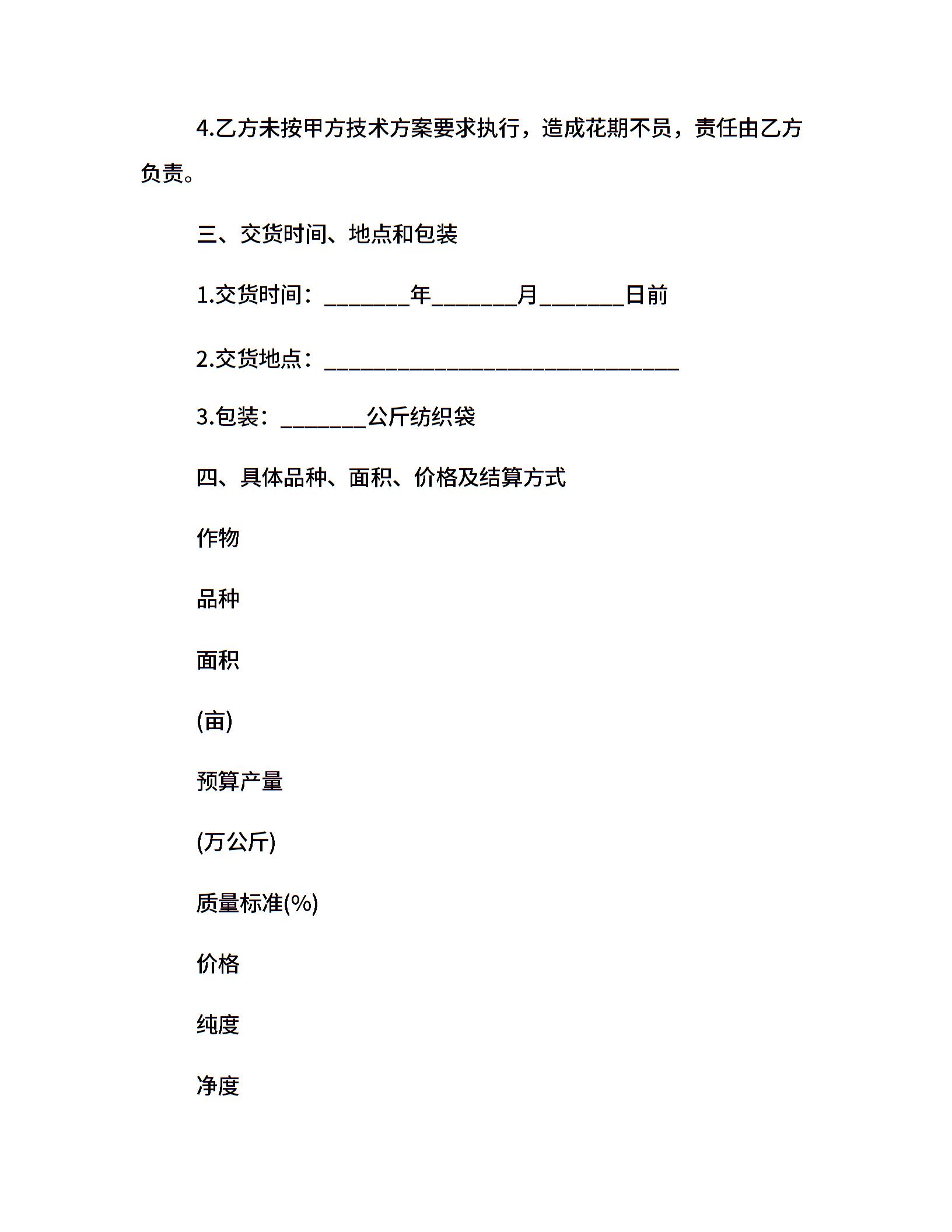 4.乙方未按甲方技术方案要求执行，造成花期不员，责任由乙方负责。

三、交货时间、地点和包装

1.交货时间：________年________月________日前

2.交货地点：_________________________________

3.包装：________公斤纺织袋

四、具体品种、面积、价格及结算方式

作物

品种

面积

(亩)

预算产量

(万公斤)

质量标准(%)

价格

纯度

净度